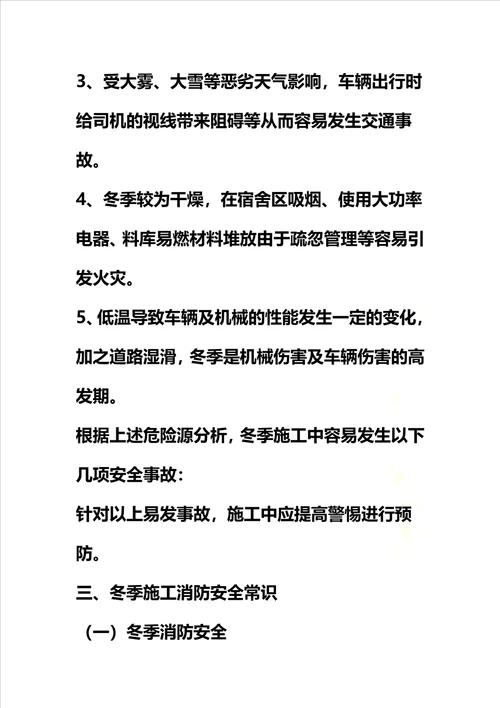 3、受大雾、大雪等恶劣天气影响，车辆出行时给司机的视线带来阻碍等从而容易发生交通事故。

4、冬季较为干燥，在宿舍区吸烟、使用大功率电器、料库易燃材料堆放由于疏忽管理等容易引发火灾。

5、低温导致车辆及机械的性能发生一定的变化，加之道路湿滑，冬季是机械伤害及车辆伤害的高发期。

根据上述危险源分析，冬季施工中容易发生以下几项安全事故：

针对以上易发事故，施工中应提高警惕进行预防。

三、冬季施工消防安全常识

（一）冬季消防安全